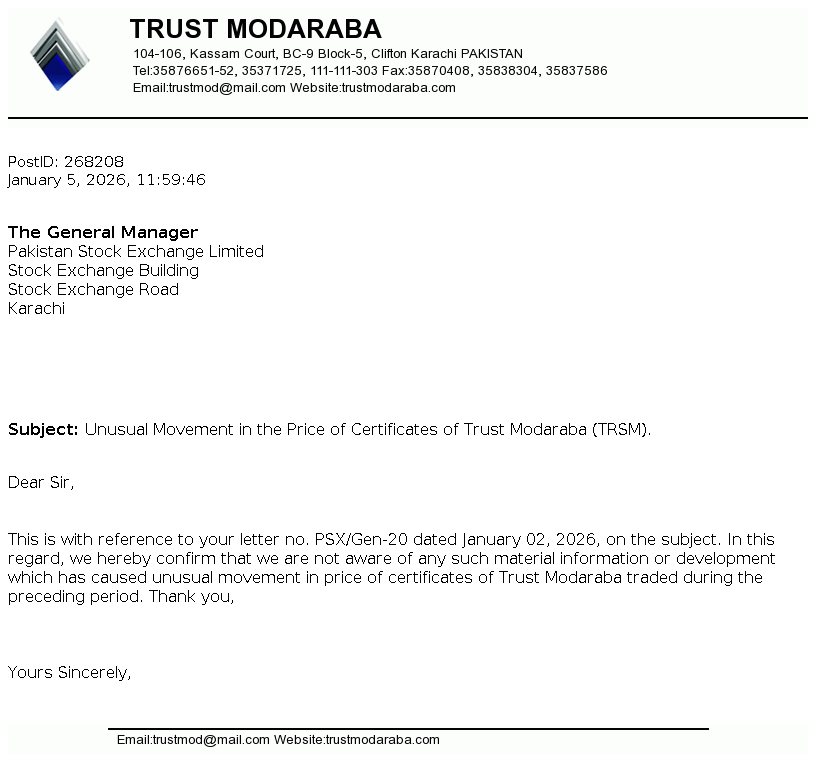 TRUST MODARABA
104-106, Kassam Court, BC-9 Block-5, Clifton Karachi PAKISTAN
Tel:35876651-52, 35371725, 111-111-303 Fax:35870408, 35838304, 35837586
Email:trustmod@mail.com Website:trustmodaraba.com

PostID: 268208
January 5, 2026, 11:59:46

The General Manager
Pakistan Stock Exchange Limited
Stock Exchange Building
Stock Exchange Road
Karachi

Subject: Unusual Movement in the Price of Certificates of Trust Modaraba (TRSM).

Dear Sir,

This is with reference to your letter no. PSX/Gen-20 dated January 02, 2026, on the subject. In this regard, we hereby confirm that we are not aware of any such material information or development which has caused unusual movement in price of certificates of Trust Modaraba traded during the preceding period. Thank you,

Yours Sincerely,

Email:trustmod@mail.com Website:trustmodaraba.com